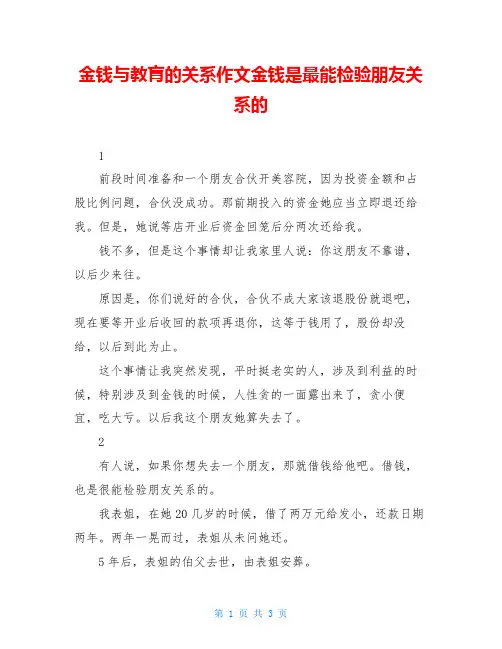 金钱与教育的关系作文金钱是最能检验朋友关系的

1

前段时间准备和一个朋友合伙开美容院，因为投资金额和占股比例问题，合伙没成功。那前期投入的资金她应当立即退还给我。但是，她说等店开业后资金回笼后分两次还给我。

钱不多，但是这个事情却让我家里人说：你这朋友不靠谱，以后少来往。

原因是，你们说好的合伙，合伙不成大家该退股份就退吧，现在要等开业后收回的款项再退你，这等于钱用了，股份却没给，以后到此为止。

这个事情让我突然发现，平时挺老实的人，涉及到利益的时候，特别涉及到金钱的时候，人性贪的一面露出来了，贪小便宜，吃大亏。以后我这个朋友她算失去了。

2

有人说，如果你想失去一个朋友，那就借钱给他吧。借钱，也是很能检验朋友关系的。

我表姐，在她20几岁的时候，借了两万元给发小，还款日期两年。两年一晃而过，表姐从未问她还。

5年后，表姐的伯父去世，由表姐安葬。

第 1 页 共 3 页